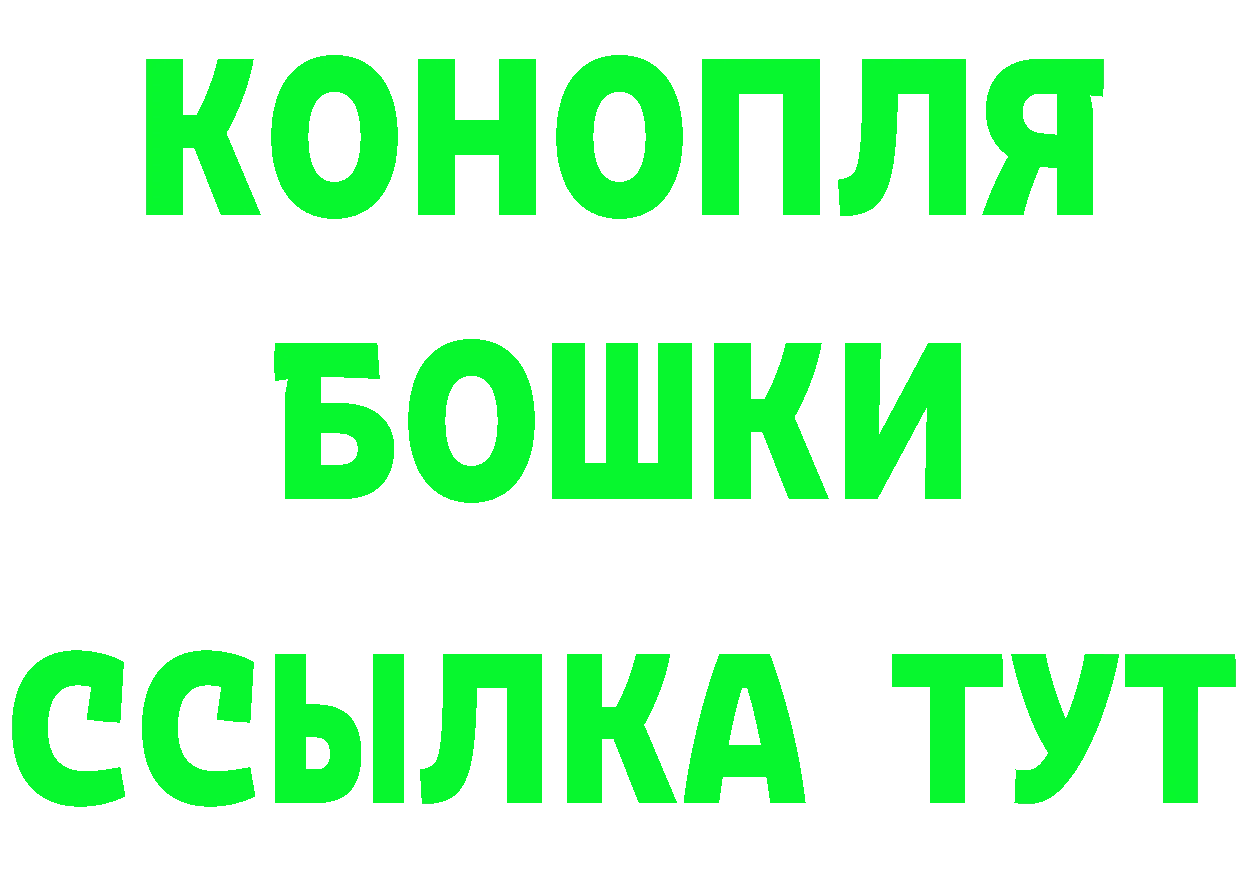 КОНОПЛЯ
БОШКИ
ССЫЛКА ТУТ